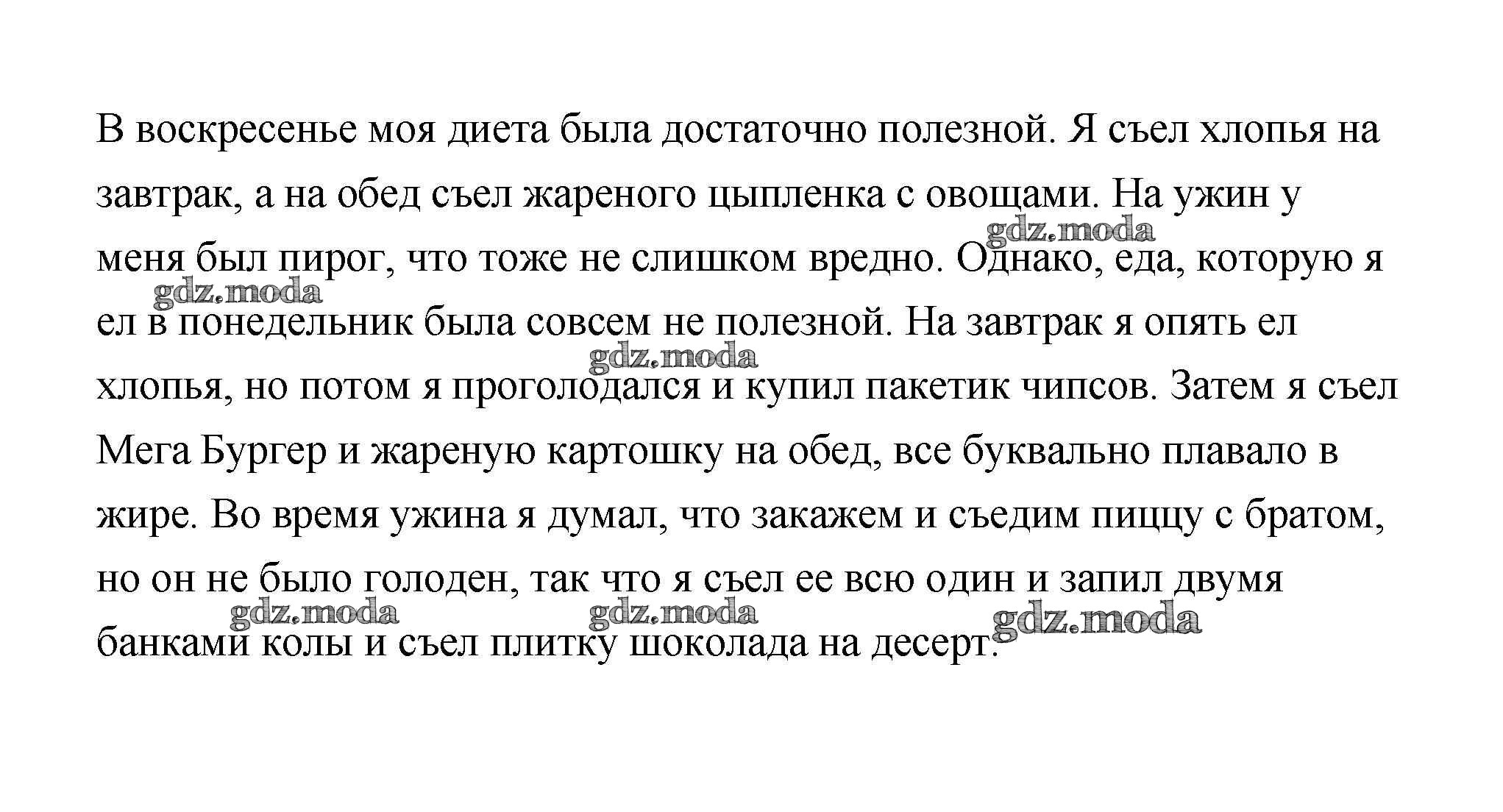 В воскресенье моя диета была достаточно полезной. Я съел хлопья на завтрак, а на обед съел жареного цыпленка с овощами. На ужин у меня был пирог, что тоже не слишком вредно. Однако, еда, которую я ел в понедельник была совсем не полезной. На завтрак я опять ел хлопья, но потом я проголодался и купил пакетик чипсов. Затем я съел Мега Бургер и жареную картошку на обед, все буквально плавало в жире. Во время ужина я думал, что закажем и съедим пиццу с братом, но он не было голоден, так что я съел ее всю один и запил двумя банками колы и съел плитку шоколада на десерт.

gdz.moda gdz.moda gdz.moda gdz.moda gdz.moda gdz.moda